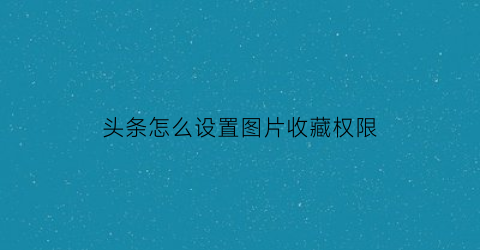 头条怎么设置图片收藏权限